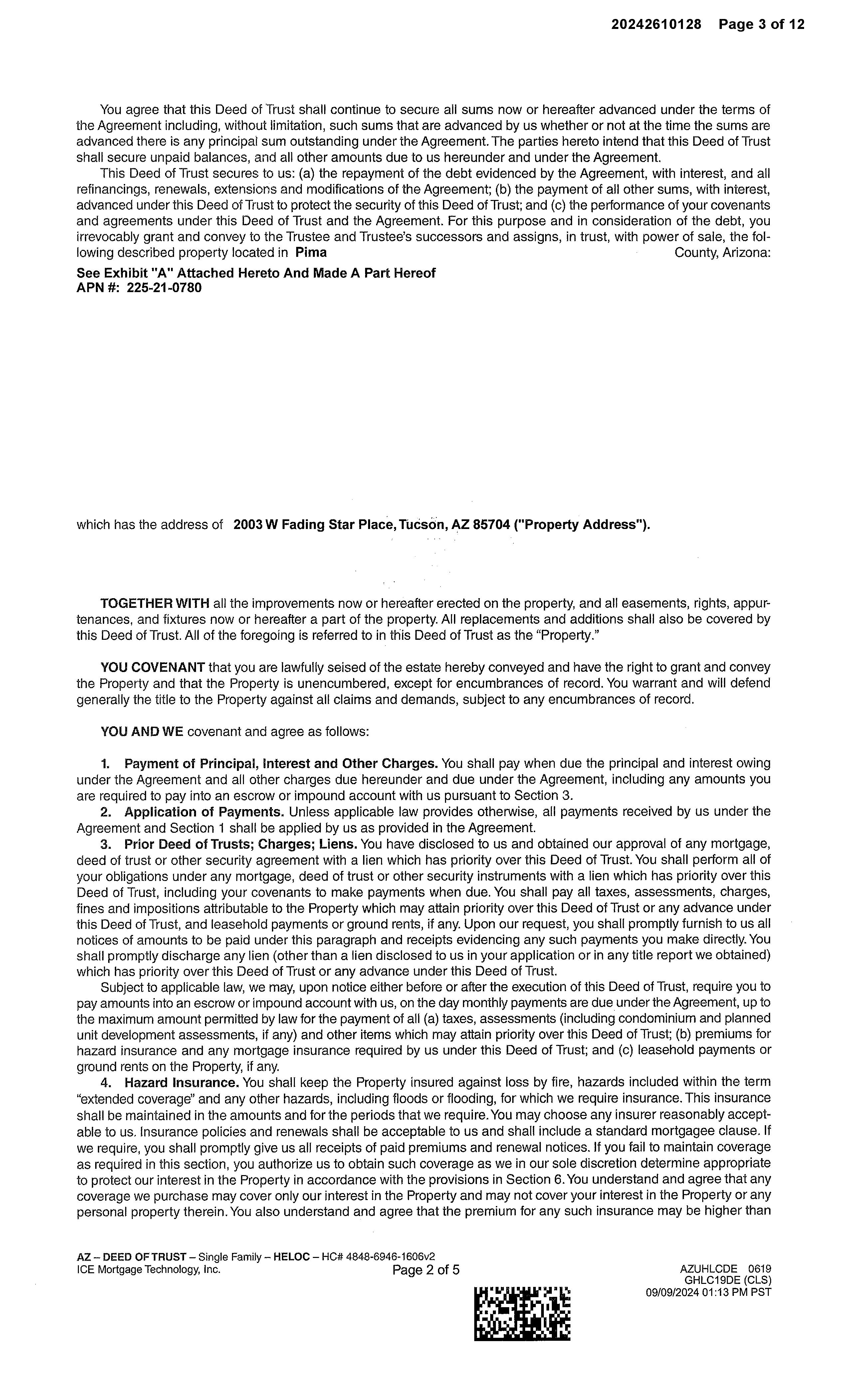 20242610128 Page 3 of 12

You agree that this Deed of Trust shall continue to secure all sums now or hereafter advanced under the terms of the Agreement including, without limitation, such sums that are advanced by us whether or not at the time the sums are advanced there is any principal sum outstanding under the Agreement. The parties hereto intend that this Deed of Trust shall secure unpaid balances, and all other amounts due to us hereunder and under the Agreement.

This Deed of Trust secures to us: (a) the repayment of the debt evidenced by the Agreement, with interest, and all refinancings, renewals, extensions and modifications of the Agreement; (b) the payment of all other sums, with interest, advanced under this Deed of Trust to protect the security of this Deed of Trust; and (c) the performance of your covenants and agreements under this Deed of Trust and the Agreement. For this purpose and in consideration of the debt, you irrevocably grant and convey to the Trustee and Trustee's successors and assigns, in trust, with power of sale, the following described property located in Pima County, Arizona:

See Exhibit "A" Attached Hereto And Made A Part Hereof
APN #: 225-21-0780

which has the address of 2003 W Fading Star Place, Tucson, AZ 85704 ("Property Address").

TOGETHER WITH all the improvements now or hereafter erected on the property, and all easements, rights, appurtenances, and fixtures now or hereafter a part of the property. All replacements and additions shall also be covered by this Deed of Trust. All of the foregoing is referred to in this Deed of Trust as the "Property."

YOU COVENANT that you are lawfully seised of the estate hereby conveyed and have the right to grant and convey the Property and that the Property is unencumbered, except for encumbrances of record. You warrant and will defend generally the title to the Property against all claims and demands, subject to any encumbrances of record.

YOU AND WE covenant and agree as follows:

1. Payment of Principal, Interest and Other Charges. You shall pay when due the principal and interest owing under the Agreement and all other charges due hereunder and due under the Agreement, including any amounts you are required to pay into an escrow or impound account with us pursuant to Section 3.

2. Application of Payments. Unless applicable law provides otherwise, all payments received by us under the Agreement and Section 1 shall be applied by us as provided in the Agreement.

3. Prior Deed of Trusts; Charges; Liens. You have disclosed to us and obtained our approval of any mortgage, deed of trust or other security agreement with a lien which has priority over this Deed of Trust. You shall perform all of your obligations under any mortgage, deed of trust or other security instruments with a lien which has priority over this Deed of Trust, including your covenants to make payments when due. You shall pay all taxes, assessments, charges, fines and impositions attributable to the Property which may attain priority over this Deed of Trust or any advance under this Deed of Trust, and leasehold payments or ground rents, if any. Upon our request, you shall promptly furnish to us all notices of amounts to be paid under this paragraph and receipts evidencing any such payments you make directly. You shall promptly discharge any lien (other than a lien disclosed to us in your application or in any title report we obtained) which has priority over this Deed of Trust or any advance under this Deed of Trust.

Subject to applicable law, we may, upon notice either before or after the execution of this Deed of Trust, require you to pay amounts into an escrow or impound account with us, on the day monthly payments are due under the Agreement, up to the maximum amount permitted by law for the payment of all (a) taxes, assessments (including condominium and planned unit development assessments, if any) and other items which may attain priority over this Deed of Trust; (b) premiums for hazard insurance and any mortgage insurance required by us under this Deed of Trust; and (c) leasehold payments or ground rents on the Property, if any.

4. Hazard Insurance. You shall keep the Property insured against loss by fire, hazards included within the term "extended coverage" and any other hazards, including floods or flooding, for which we require insurance. This insurance shall be maintained in the amounts and for the periods that we require. You may choose any insurer reasonably acceptable to us. Insurance policies and renewals shall be acceptable to us and shall include a standard mortgagee clause. If we require, you shall promptly give us all receipts of paid premiums and renewal notices. If you fail to maintain coverage as required in this section, you authorize us to obtain such coverage as we in our sole discretion determine appropriate to protect our interest in the Property in accordance with the provisions in Section 6. You understand and agree that any coverage we purchase may cover only our interest in the Property and may not cover your interest in the Property or any personal property therein. You also understand and agree that the premium for any such insurance may be higher than

AZ – DEED OF TRUST – Single Family – HELOC – HC# 4848-6946-1606v2
ICE Mortgage Technology, Inc.
Page 2 of 5
AZUHLCDE 0619
GHLC19DE (CLS)
09/09/2024 01:13 PM PST